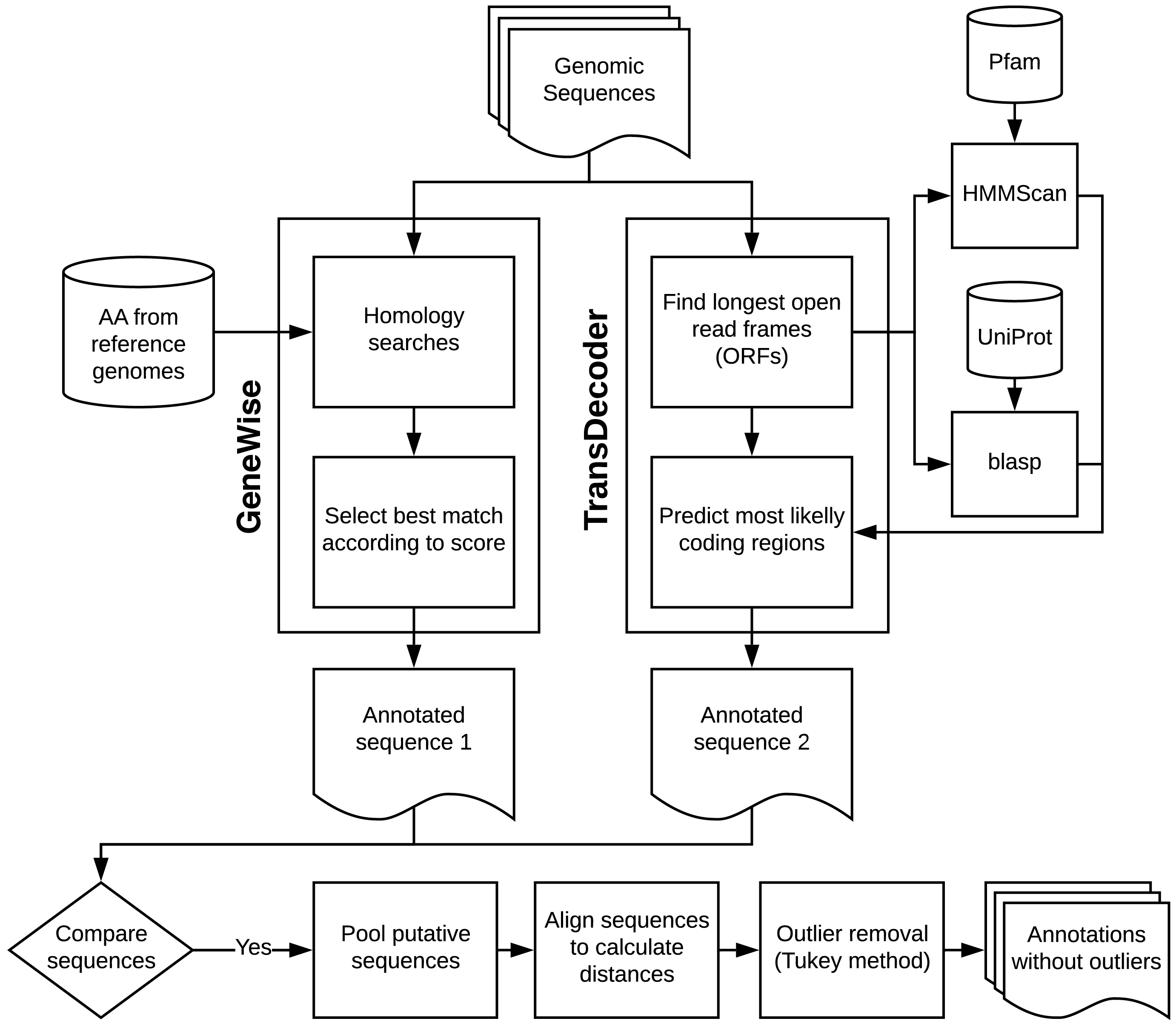 Genomic Sequences

Pfam

HMMScan

AA from reference genomes

GeneWise

Homology searches

Select best match according to score

TransDecoder

Find longest open read frames (ORFs)

Predict most likelly coding regions

UniProt

blasp

Annotated sequence 1

Annotated sequence 2

Compare sequences

Yes

Pool putative sequences

Align sequences to calculate distances

Outlier removal (Tukey method)

Annotations without outliers